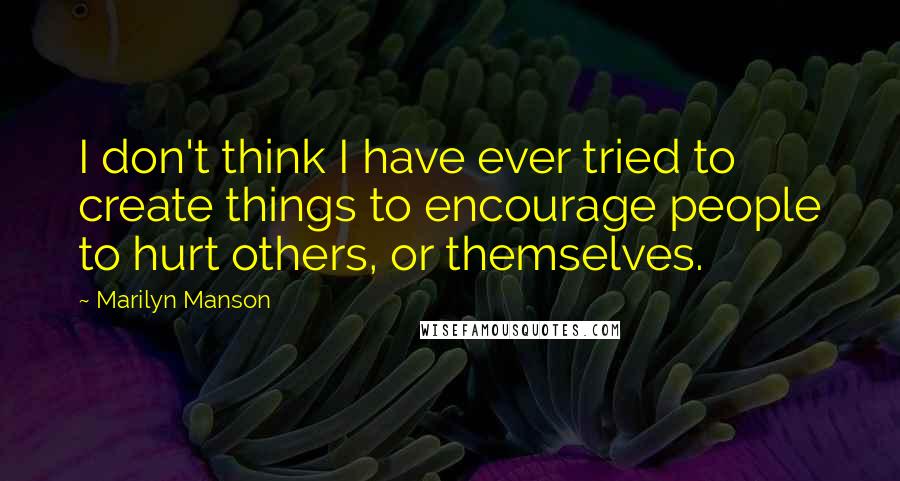 I don't think I have ever tried to create things to encourage people to hurt others, or themselves.

~ Marilyn Manson

WISEFAMOUSQUOTES.COM